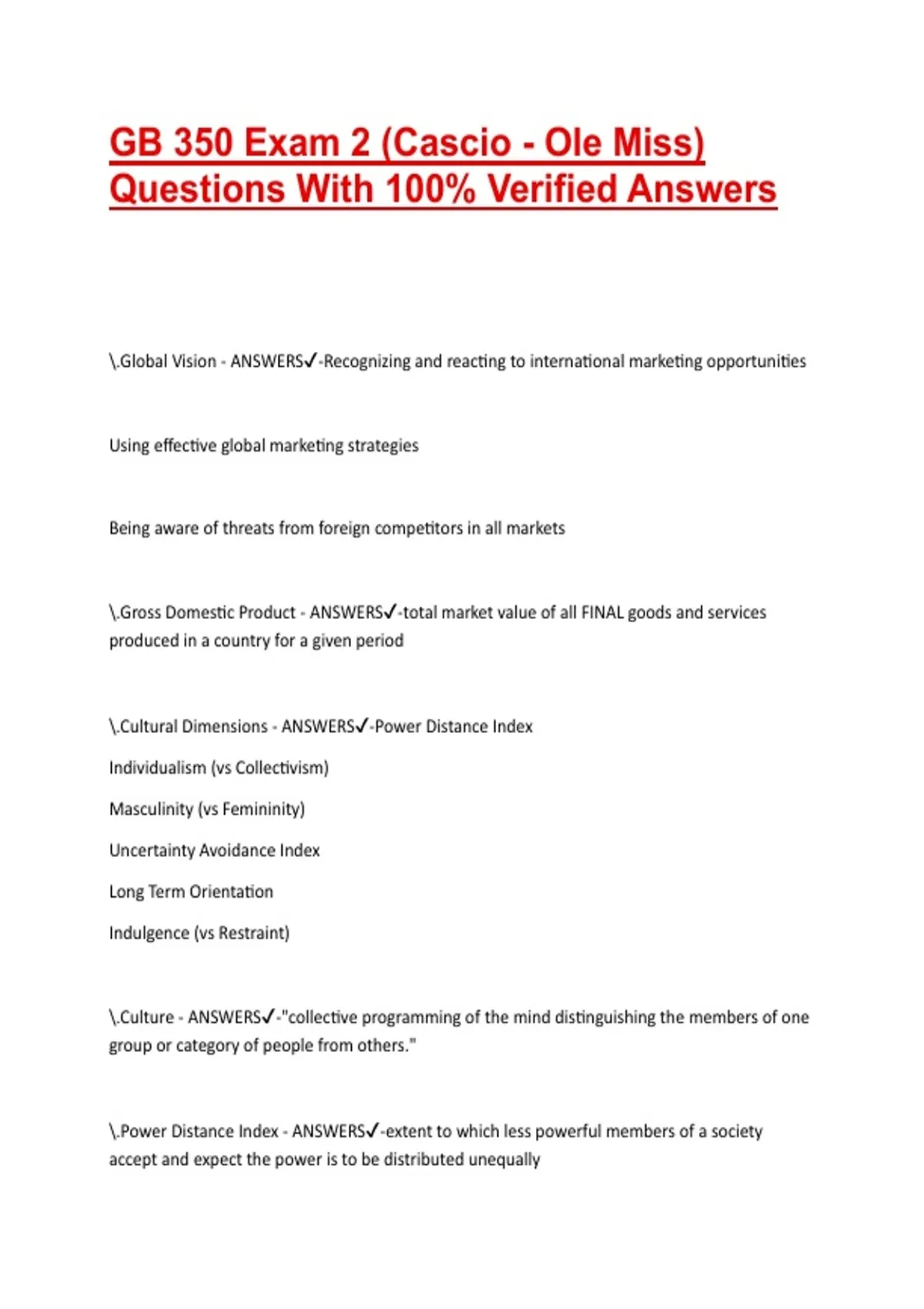 GB 350 Exam 2 (Cascio - Ole Miss) Questions With 100% Verified Answers

\.Global Vision - ANSWERS✓-Recognizing and reacting to international marketing opportunities

Using effective global marketing strategies

Being aware of threats from foreign competitors in all markets

\.Gross Domestic Product - ANSWERS✓-total market value of all FINAL goods and services produced in a country for a given period

\.Cultural Dimensions - ANSWERS✓-Power Distance Index

Individualism (vs Collectivism)

Masculinity (vs Femininity)

Uncertainty Avoidance Index

Long Term Orientation

Indulgence (vs Restraint)

\.Culture - ANSWERS✓-"collective programming of the mind distinguishing the members of one group or category of people from others."

\.Power Distance Index - ANSWERS✓-extent to which less powerful members of a society accept and expect the power is to be distributed unequally